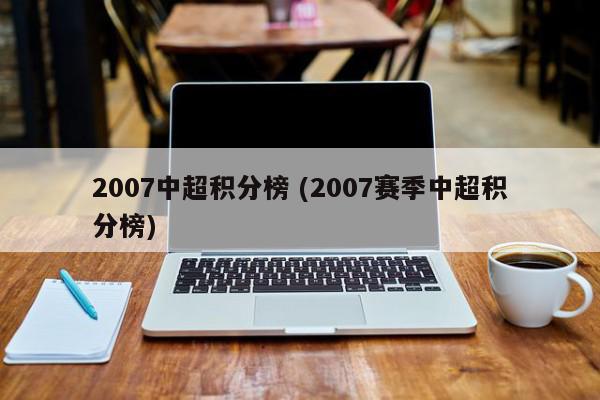 2007中超积分榜 (2007赛季中超积分榜)